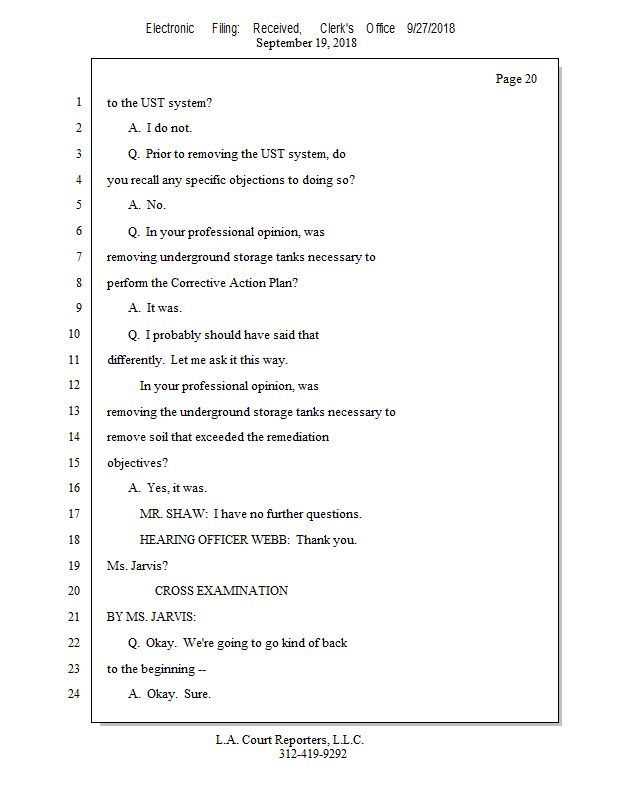 Electronic Filing: Received, Clerk's Office 9/27/2018
September 19, 2018

Page 20

1 to the UST system?
2 A. I do not.
3 Q. Prior to removing the UST system, do
4 you recall any specific objections to doing so?
5 A. No.
6 Q. In your professional opinion, was
7 removing underground storage tanks necessary to
8 perform the Corrective Action Plan?
9 A. It was.
10 Q. I probably should have said that
11 differently. Let me ask it this way.
12 In your professional opinion, was
13 removing the underground storage tanks necessary to
14 remove soil that exceeded the remediation
15 objectives?
16 A. Yes, it was.
17 MR. SHAW: I have no further questions.
18 HEARING OFFICER WEBB: Thank you.
19 Ms. Jarvis?
20 CROSS EXAMINATION
21 BY MS. JARVIS:
22 Q. Okay. We're going to go kind of back
23 to the beginning --
24 A. Okay. Sure.

L.A. Court Reporters, L.L.C.
312-419-9292